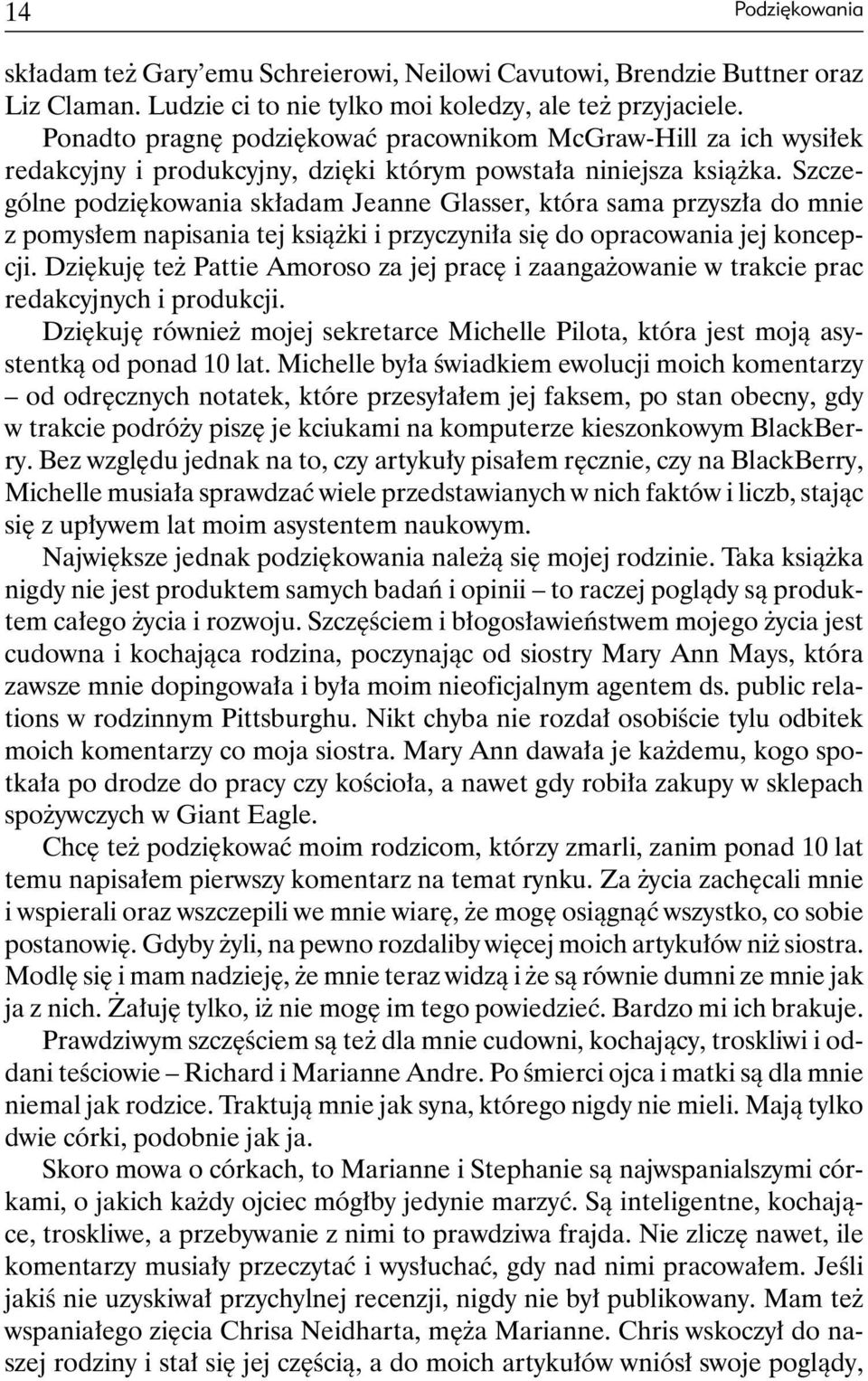 14 Podziękowania

składam też Gary'emu Schreierowi, Neilowi Cavutowi, Brendzie Buttner oraz Liz Claman. Ludzie ci to nie tylko moi koledzy, ale też przyjaciele.

Ponadto pragnę podziękować pracownikom McGraw-Hill za ich wysiłek redakcyjny i produkcyjny, dzięki którym powstała niniejsza książka. Szczególne podziękowania składam Jeanne Glasser, która sama przyszła do mnie z pomysłem napisania tej książki i przyczyniła się do opracowania jej koncepcji. Dziękuję też Pattie Amoroso za jej pracę i zaangażowanie w trakcie prac redakcyjnych i produkcji.

Dziękuję również mojej sekretarce Michelle Pilota, która jest moją asystentką od ponad 10 lat. Michelle była świadkiem ewolucji moich komentarzy – od odręcznych notatek, które przesyłałem jej faksem, po stan obecny, gdy w trakcie podróży piszę je kciukami na komputerze kieszonkowym BlackBerry. Bez względu jednak na to, czy artykuły pisałem ręcznie, czy na BlackBerry, Michelle musiała sprawdzać wiele przedstawianych w nich faktów i liczb, stając się z upływem lat moim asystentem naukowym.

Największe jednak podziękowania należą się mojej rodzinie. Taka książka nigdy nie jest produktem samych badań i opinii – to raczej poglądy są produktem całego życia i rozwoju. Szczęściem i błogosławieństwem mojego życia jest cudowna i kochająca rodzina, poczynając od siostry Mary Ann Mays, która zawsze mnie dopingowała i była moim nieoficjalnym agentem ds. public relations w rodzinnym Pittsburghu. Nikt chyba nie rozdał osobiście tylu odbitek moich komentarzy co moja siostra. Mary Ann dawała je każdemu, kogo spotkała po drodze do pracy czy kościoła, a nawet gdy robiła zakupy w sklepach spożywczych w Giant Eagle.

Chcę też podziękować moim rodzicom, którzy zmarli, zanim ponad 10 lat temu napisałem pierwszy komentarz na temat rynku. Za życia zachęcali mnie i wspierali oraz wszczepili we mnie wiarę, że mogę osiągnąć wszystko, co sobie postanowię. Gdyby żyli, na pewno rozdaliby więcej moich artykułów niż siostra. Modlę się i mam nadzieję, że mnie teraz widzą i że są równie dumni ze mnie jak ja z nich. Żałuję tylko, iż nie mogę im tego powiedzieć. Bardzo mi ich brakuje.

Prawdziwym szczęściem są też dla mnie cudowni, kochający, troskliwi i oddani teściowie – Richard i Marianne Andre. Po śmierci ojca i matki są dla mnie niemal jak rodzice. Traktują mnie jak syna, którego nigdy nie mieli. Mają tylko dwie córki, podobnie jak ja.

Skoro mowa o córkach, to Marianne i Stephanie są najwspanialszymi córkami, o jakich każdy ojciec mógłby jedynie marzyć. Są inteligentne, kochające, troskliwe, a przebywanie z nimi to prawdziwa frajda. Nie zliczę nawet, ile komentarzy musiały przeczytać i wysłuchać, gdy nad nimi pracowałem. Jeśli jakiś nie uzyskiwał przychylnej recenzji, nigdy nie był publikowany. Mam też wspaniałego zięcia Chrisa Neidharta, męża Marianne. Chris wskoczył do naszej rodziny i stał się jej częścią, a do moich artykułów wniósł swoje poglądy,